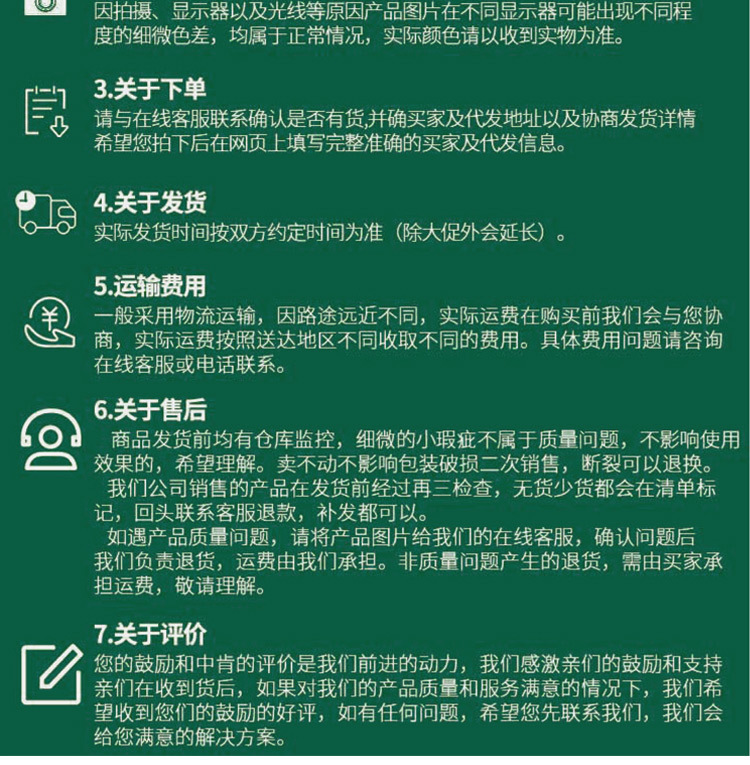 因拍摄、显示器以及光线等原因产品图片在不同显示器可能出现不同程度的细微色差，均属于正常情况，实际颜色请以收到实物为准。

3.关于下单
请与在线客服联系确认是否有货,并确买家及代发地址以及协商发货详情希望您拍下后在网页上填写完整准确的买家及代发信息。

4.关于发货
实际发货时间按双方约定时间为准（除大促外会延长）。

5.运输费用
一般采用物流运输，因路途远近不同，实际运费在购买前我们会与您协商，实际运费按照送达地区不同收取不同的费用。具体费用问题请咨询在线客服或电话联系。

6.关于售后
商品发货前均有仓库监控，细微的小瑕疵不属于质量问题，不影响使用效果的，希望理解。卖不动不影响包装破损二次销售，断裂可以退换。
我们公司销售的产品在发货前经过再三检查，无货少货都会在清单标记，回头联系客服退款，补发都可以。
如遇产品质量问题，请将产品图片给我们的在线客服，确认问题后我们负责退货，运费由我们承担。非质量问题产生的退货，需由买家承担运费，敬请理解。

7.关于评价
您的鼓励和中肯的评价是我们前进的动力，我们感激亲们的鼓励和支持亲们在收到货后，如果对我们的产品质量和服务满意的情况下，我们希望收到您们的鼓励的好评，如有任何问题，希望您先联系我们，我们会给您满意的解决方案。